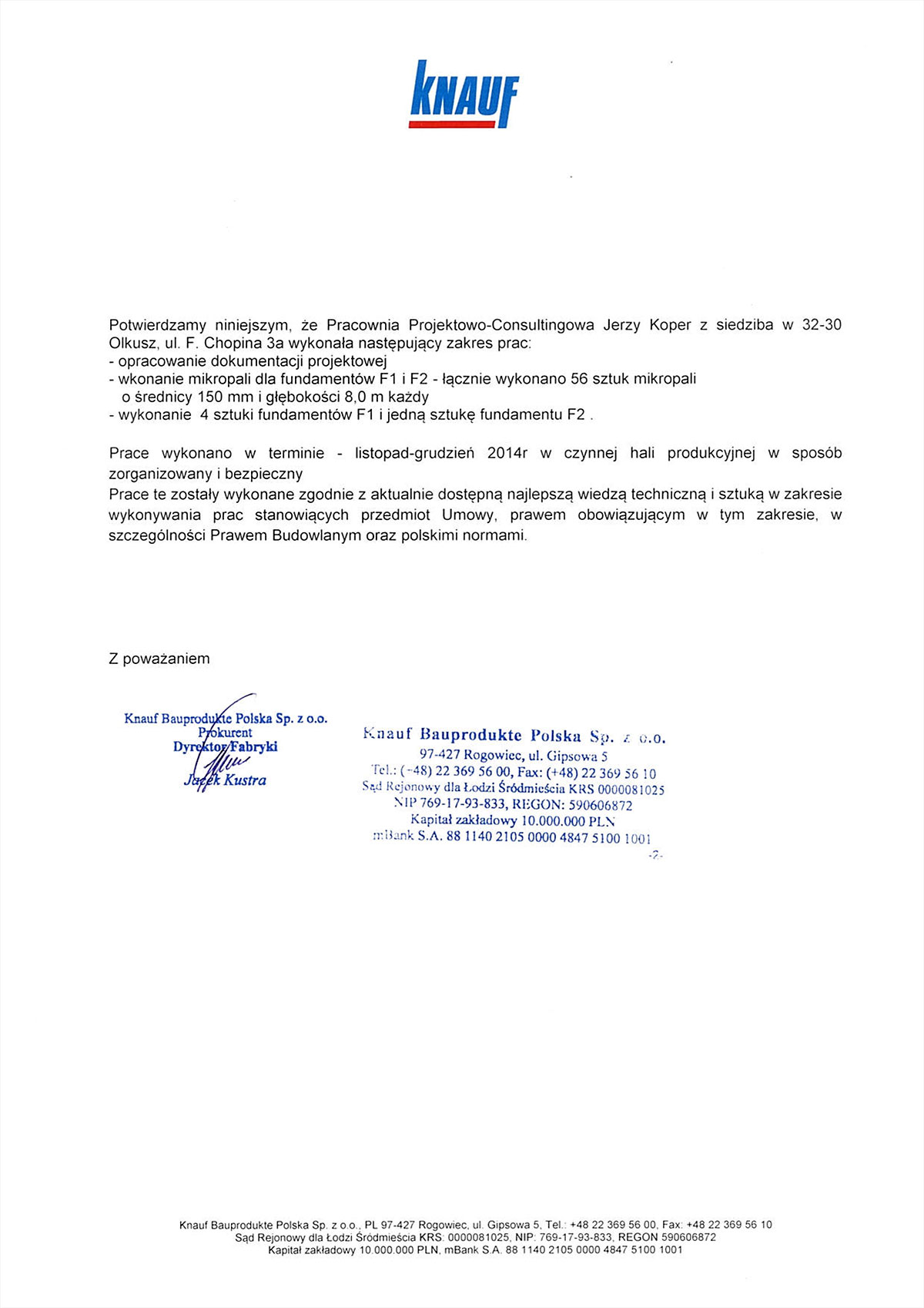 KNAUF

Potwierdzamy niniejszym, że Pracownia Projektowo-Consultingowa Jerzy Koper z siedziba w 32-30 Olkusz, ul. F. Chopina 3a wykonała następujący zakres prac:
- opracowanie dokumentacji projektowej
- wkonanie mikropali dla fundamentów F1 i F2 - łącznie wykonano 56 sztuk mikropali o średnicy 150 mm i głębokości 8,0 m każdy
- wykonanie 4 sztuki fundamentów F1 i jedną sztukę fundamentu F2 .

Prace wykonano w terminie - listopad-grudzień 2014r w czynnej hali produkcyjnej w sposób zorganizowany i bezpieczny
Prace te zostały wykonane zgodnie z aktualnie dostępną najlepszą wiedzą techniczną i sztuką w zakresie wykonywania prac stanowiących przedmiot Umowy, prawem obowiązującym w tym zakresie, w szczególności Prawem Budowlanym oraz polskimi normami.

Z poważaniem

Knauf Bauprodukte Polska Sp. z o.o.
Prokurent
Dyrektor Fabryki
Jacek Kustra

Knauf Bauprodukte Polska Sp. z o.o.
97-427 Rogowiec, ul. Gipsowa 5
Tel.: (+48) 22 369 56 00, Fax: (+48) 22 369 56 10
Sąd Rejonowy dla Łodzi Śródmieścia KRS 0000081025
NIP 769-17-93-833, REGON: 590606872
Kapitał zakładowy 10.000.000 PLN
mBank S.A. 88 1140 2105 0000 4847 5100 1001
-2-

Knauf Bauprodukte Polska Sp. z o.o., PL 97-427 Rogowiec, ul. Gipsowa 5, Tel.: +48 22 369 56 00, Fax: +48 22 369 56 10
Sąd Rejonowy dla Łodzi Śródmieścia KRS: 0000081025, NIP: 769-17-93-833, REGON 590606872
Kapitał zakładowy 10.000.000 PLN, mBank S.A. 88 1140 2105 0000 4847 5100 1001